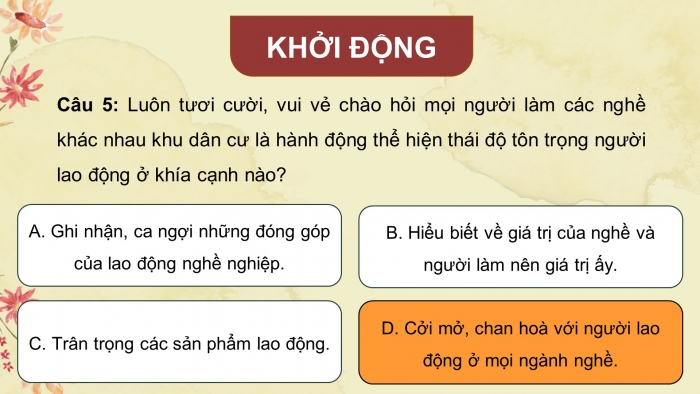 KHỞI ĐỘNG

Câu 5: Luôn tươi cười, vui vẻ chào hỏi mọi người làm các nghề khác nhau khu dân cư là hành động thể hiện thái độ tôn trọng người lao động ở khía cạnh nào?

A. Ghi nhận, ca ngợi những đóng góp của lao động nghề nghiệp.

B. Hiểu biết về giá trị của nghề và người làm nên giá trị ấy.

C. Trân trọng các sản phẩm lao động.

D. Cởi mở, chan hoà với người lao động ở mọi ngành nghề.